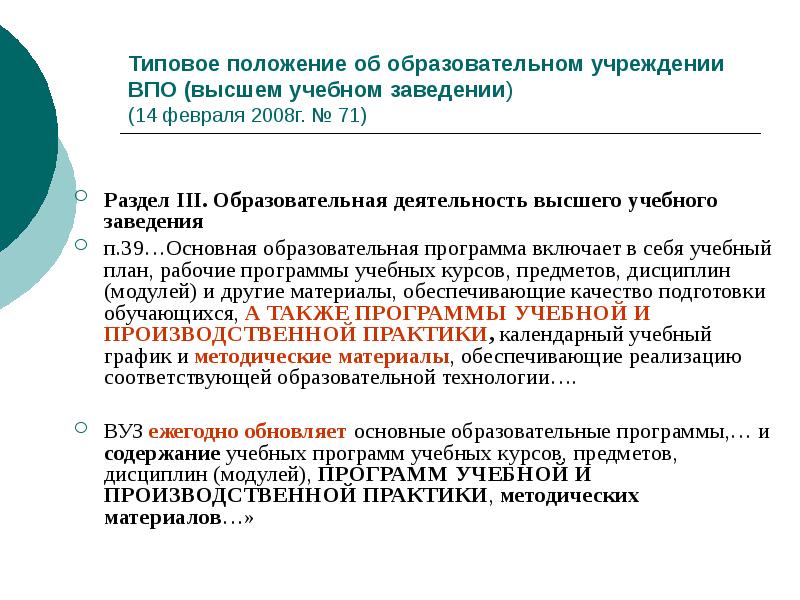 Типовое положение об образовательном учреждении ВПО (высшем учебном заведении) (14 февраля 2008г. № 71)

Раздел III. Образовательная деятельность высшего учебного заведения

п.39…Основная образовательная программа включает в себя учебный план, рабочие программы учебных курсов, предметов, дисциплин (модулей) и другие материалы, обеспечивающие качество подготовки обучающихся, А ТАКЖЕ ПРОГРАММЫ УЧЕБНОЙ И ПРОИЗВОДСТВЕННОЙ ПРАКТИКИ, календарный учебный график и методические материалы, обеспечивающие реализацию соответствующей образовательной технологии….

ВУЗ ежегодно обновляет основные образовательные программы,… и содержание учебных программ учебных курсов, предметов, дисциплин (модулей), ПРОГРАММ УЧЕБНОЙ И ПРОИЗВОДСТВЕННОЙ ПРАКТИКИ, методических материалов…»